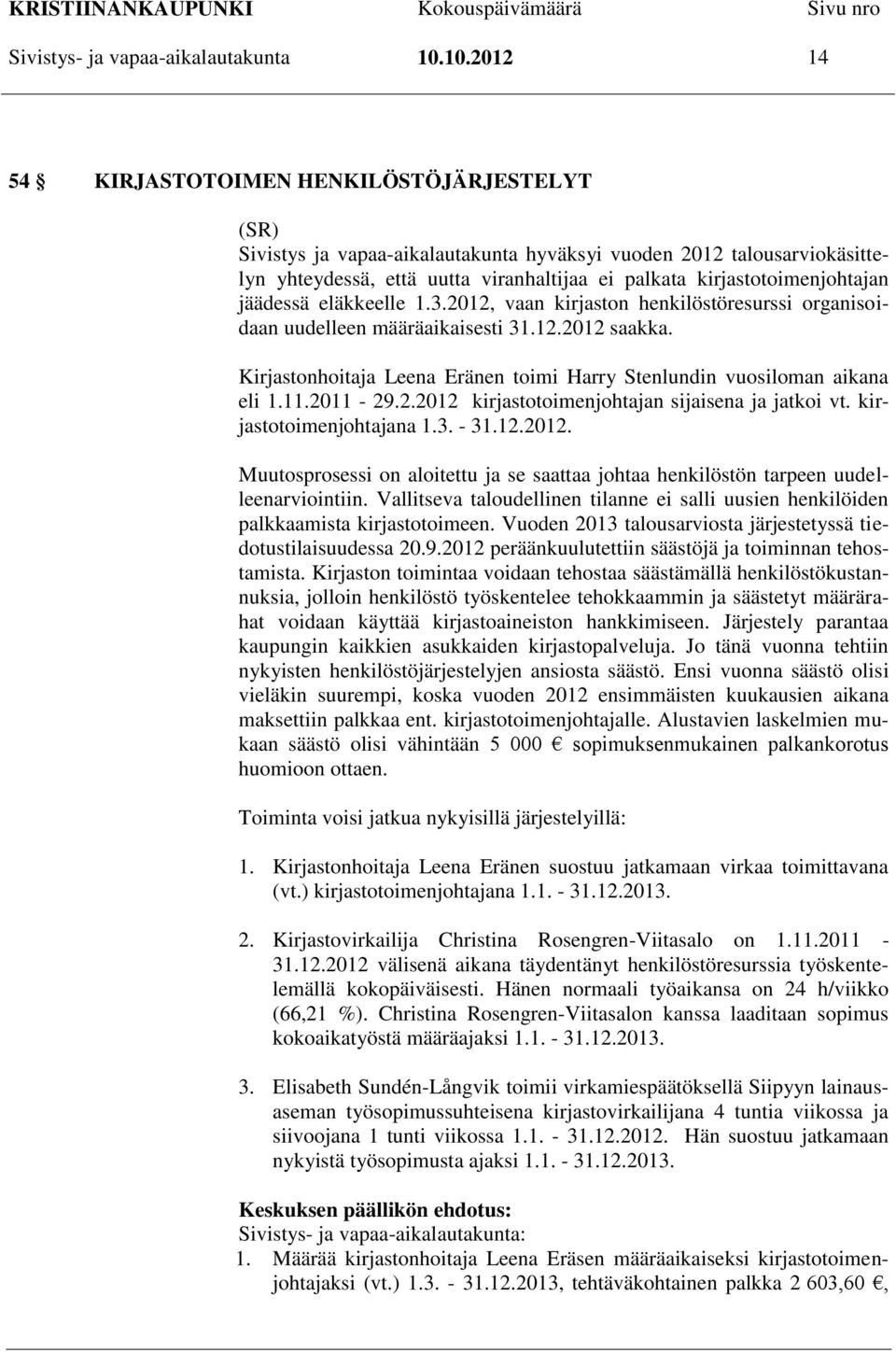 KRISTIINANKAUPUNKI Kokouspäivämäärä Sivu nro
Sivistys- ja vapaa-aikalautakunta 10.10.2012 14

54 § KIRJASTOTOIMEN HENKILÖSTÖJÄRJESTELYT

(SR)
Sivistys ja vapaa-aikalautakunta hyväksyi vuoden 2012 talousarviokäsittelyn yhteydessä, että uutta viranhaltijaa ei palkata kirjastotoimenjohtajan jäädessä eläkkeelle 1.3.2012, vaan kirjaston henkilöstöresurssi organisoidaan uudelleen määräaikaisesti 31.12.2012 saakka.

Kirjastonhoitaja Leena Eränen toimi Harry Stenlundin vuosiloman aikana eli 1.11.2011 - 29.2.2012 kirjastotoimenjohtajan sijaisena ja jatkoi vt. kirjastotoimenjohtajana 1.3. - 31.12.2012.

Muutosprosessi on aloitettu ja se saattaa johtaa henkilöstön tarpeen uudelleenarviointiin. Vallitseva taloudellinen tilanne ei salli uusien henkilöiden palkkaamista kirjastotoimeen. Vuoden 2013 talousarviosta järjestetyssä tiedotustilaisuudessa 20.9.2012 peräänkuulutettiin säästöjä ja toiminnan tehostamista. Kirjaston toimintaa voidaan tehostaa säästämällä henkilöstökustannuksia, jolloin henkilöstö työskentelee tehokkaammin ja säästetyt määrärahat voidaan käyttää kirjastoaineiston hankkimiseen. Järjestely parantaa kaupungin kaikkien asukkaiden kirjastopalveluja. Jo tänä vuonna tehtiin nykyisten henkilöstöjärjestelyjen ansiosta säästö. Ensi vuonna säästö olisi vieläkin suurempi, koska vuoden 2012 ensimmäisten kuukausien aikana maksettiin palkkaa ent. kirjastotoimenjohtajalle. Alustavien laskelmien mukaan säästö olisi vähintään 5 000 € sopimuksenmukainen palkankorotus huomioon ottaen.

Toiminta voisi jatkua nykyisillä järjestelyillä:

1. Kirjastonhoitaja Leena Eränen suostuu jatkamaan virkaa toimittavana (vt.) kirjastotoimenjohtajana 1.1. - 31.12.2013.

2. Kirjastovirkailija Christina Rosengren-Viitasalo on 1.11.2011 - 31.12.2012 välisenä aikana täydentänyt henkilöstöresurssia työskentelemällä kokopäiväisesti. Hänen normaali työaikansa on 24 h/viikko (66,21 %). Christina Rosengren-Viitasalon kanssa laaditaan sopimus kokoaikatyöstä määräajaksi 1.1. - 31.12.2013.

3. Elisabeth Sundén-Långvik toimii virkamiespäätöksellä Siipyyn lainausaseman työsopimussuhteisena kirjastovirkailijana 4 tuntia viikossa ja siivoojana 1 tunti viikossa 1.1. - 31.12.2012. Hän suostuu jatkamaan nykyistä työsopimusta ajaksi 1.1. - 31.12.2013.

Keskuksen päällikön ehdotus:
Sivistys- ja vapaa-aikalautakunta:
1. Määrää kirjastonhoitaja Leena Eräsen määräaikaiseksi kirjastotoimenjohtajaksi (vt.) 1.3. - 31.12.2013, tehtäväkohtainen palkka 2 603,60 €,